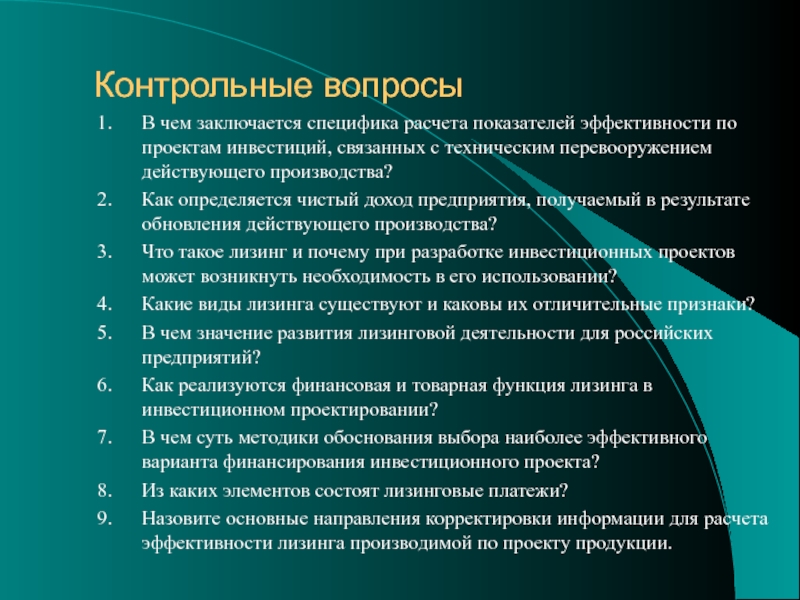 Контрольные вопросы

1. В чем заключается специфика расчета показателей эффективности по проектам инвестиций, связанных с техническим перевооружением действующего производства?
2. Как определяется чистый доход предприятия, получаемый в результате обновления действующего производства?
3. Что такое лизинг и почему при разработке инвестиционных проектов может возникнуть необходимость в его использовании?
4. Какие виды лизинга существуют и каковы их отличительные признаки?
5. В чем значение развития лизинговой деятельности для российских предприятий?
6. Как реализуются финансовая и товарная функция лизинга в инвестиционном проектировании?
7. В чем суть методики обоснования выбора наиболее эффективного варианта финансирования инвестиционного проекта?
8. Из каких элементов состоят лизинговые платежи?
9. Назовите основные направления корректировки информации для расчета эффективности лизинга производимой по проекту продукции.